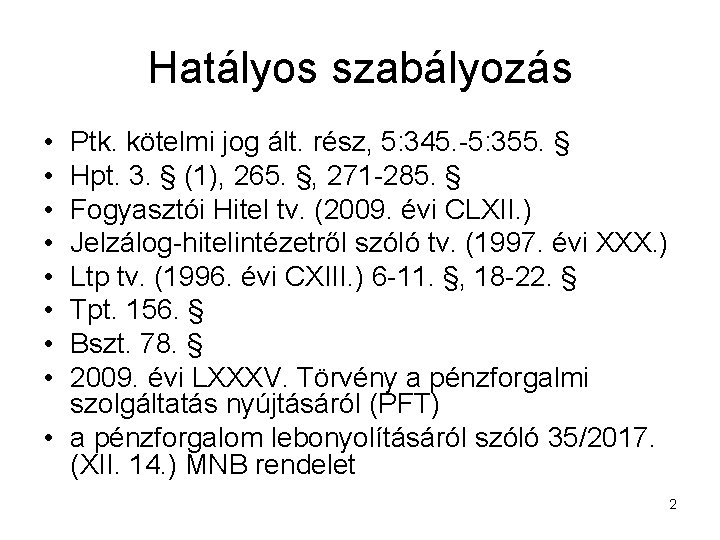 Hatályos szabályozás

• Ptk. kötelmi jog ált. rész, 5:345.-5:355. §
• Hpt. 3. § (1), 265. §, 271-285. §
• Fogyasztói Hitel tv. (2009. évi CLXII.)
• Jelzálog-hitelintézetről szóló tv. (1997. évi XXX.)
• Ltp tv. (1996. évi CXIII.) 6-11. §, 18-22. §
• Tpt. 156. §
• Bszt. 78. §
• 2009. évi LXXXV. Törvény a pénzforgalmi szolgáltatás nyújtásáról (PFT)
• a pénzforgalom lebonyolításáról szóló 35/2017. (XII. 14.) MNB rendelet

2